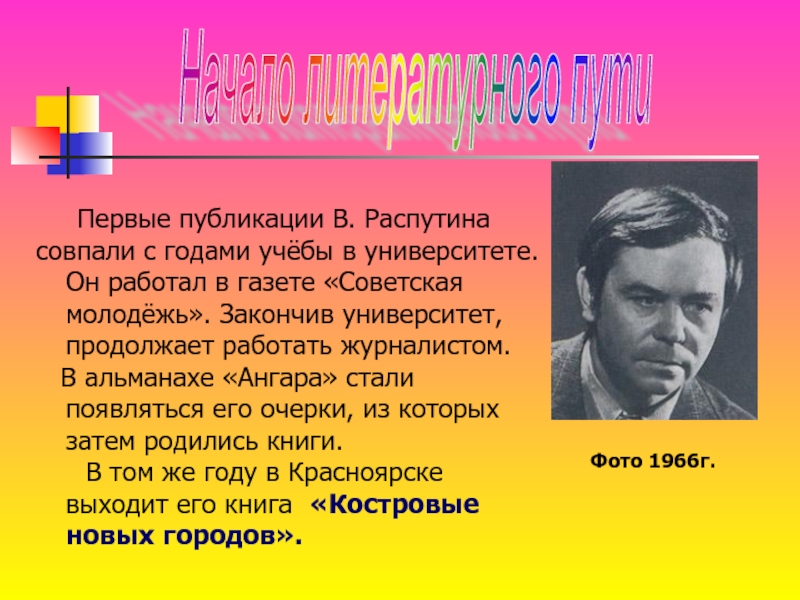 Начало литературного пути

Первые публикации В. Распутина совпали с годами учёбы в университете. Он работал в газете «Советская молодёжь». Закончив университет, продолжает работать журналистом.

В альманахе «Ангара» стали появляться его очерки, из которых затем родились книги.

В том же году в Красноярске выходит его книга «Костровые новых городов».

Фото 1966г.